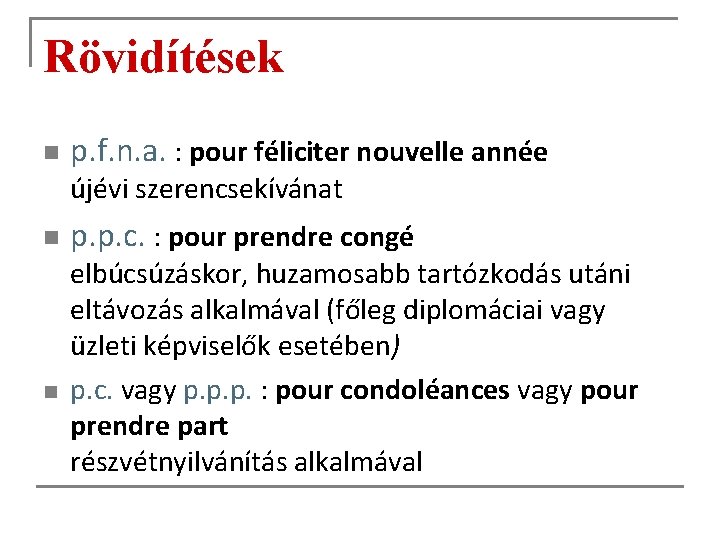 Rövidítések

p.f.n.a. : pour féliciter nouvelle année
újévi szerencsekívánat

p.p.c. : pour prendre congé
elbúcsúzáskor, huzamosabb tartózkodás utáni eltávozás alkalmával (főleg diplomáciai vagy üzleti képviselők esetében)

p.c. vagy p.p.p. : pour condoléances vagy pour prendre part
részvétnyilvánítás alkalmával